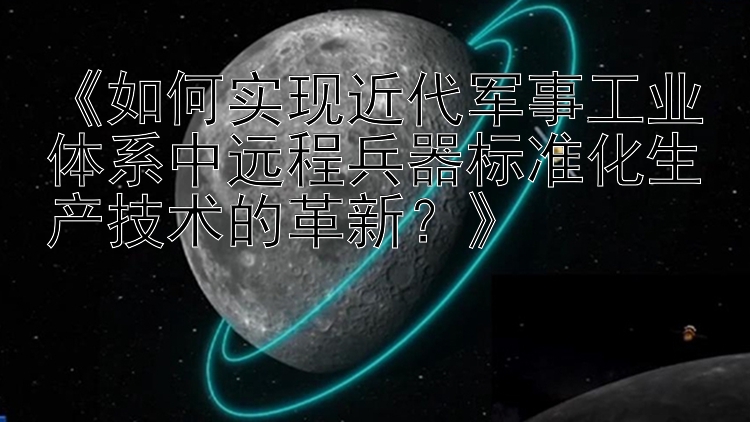 《如何实现近代军事工业体系中远程兵器标准化生产技术的革新？》